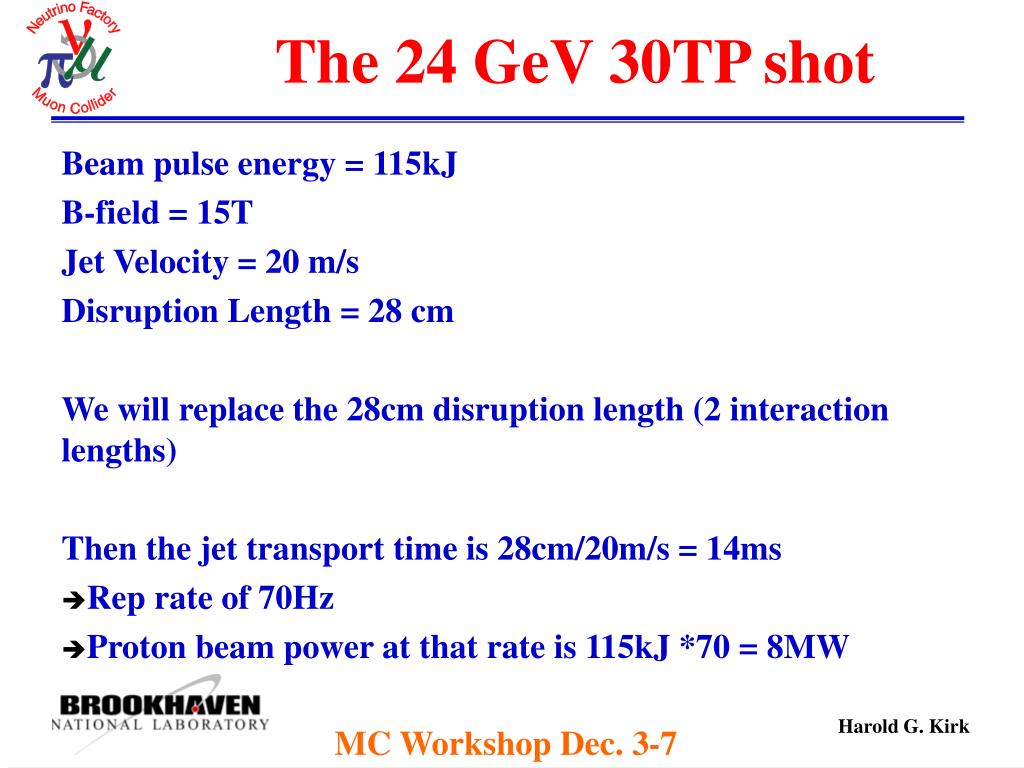 Neutrino Factory
Muon Collider

The 24 GeV 30TP shot

Beam pulse energy = 115kJ
B-field = 15T
Jet Velocity = 20 m/s
Disruption Length = 28 cm

We will replace the 28cm disruption length (2 interaction lengths)

Then the jet transport time is 28cm/20m/s = 14ms
➔Rep rate of 70Hz
➔Proton beam power at that rate is 115kJ *70 = 8MW

BROOKHAVEN
NATIONAL LABORATORY

MC Workshop Dec. 3-7

Harold G. Kirk